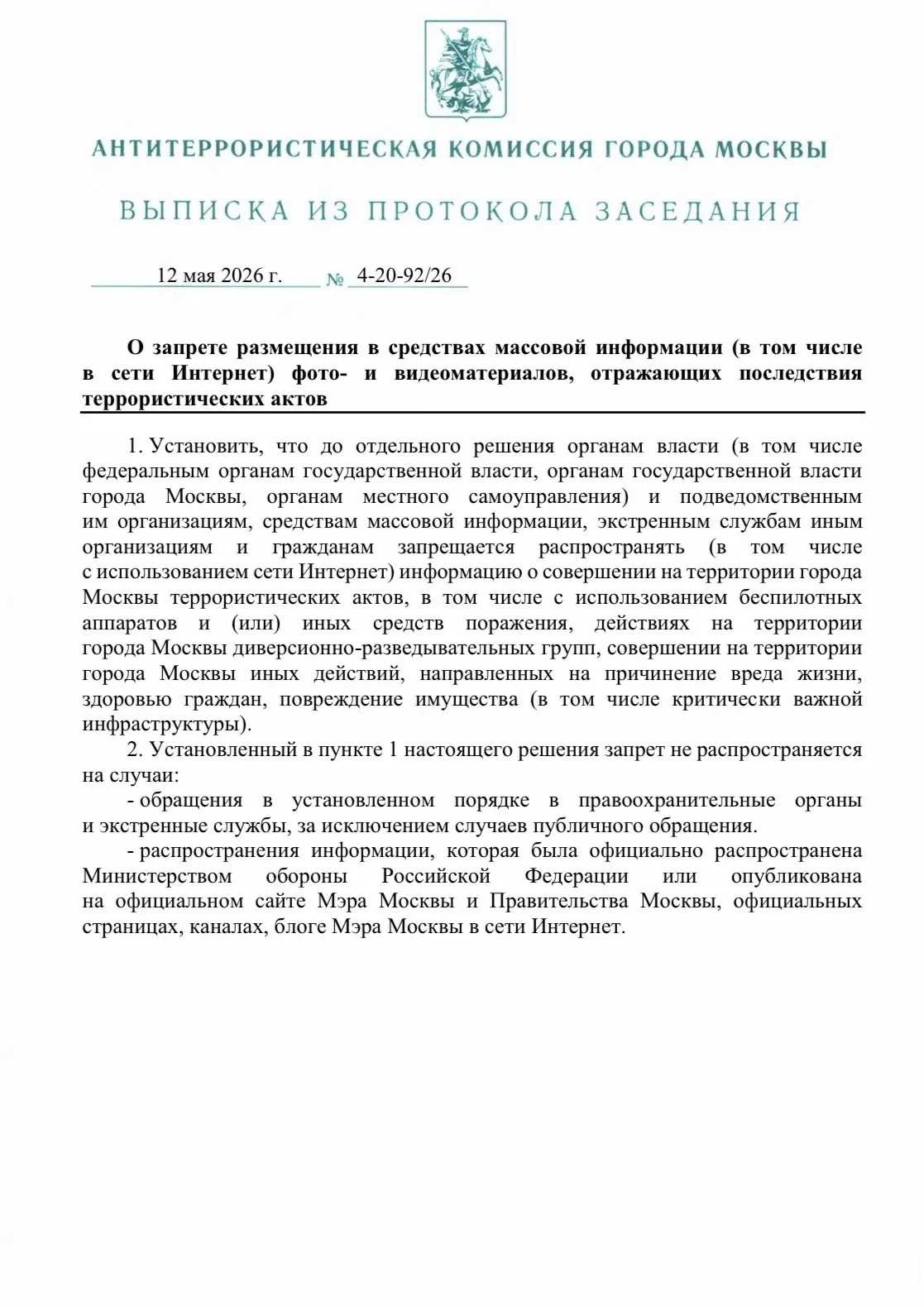 АНТИТЕРРОРИСТИЧЕСКАЯ КОМИССИЯ ГОРОДА МОСКВЫ

ВЫПИСКА ИЗ ПРОТОКОЛА ЗАСЕДАНИЯ

12 мая 2026 г. № 4-20-92/26

О запрете размещения в средствах массовой информации (в том числе в сети Интернет) фото- и видеоматериалов, отражающих последствия террористических актов

1. Установить, что до отдельного решения органам власти (в том числе федеральным органам государственной власти, органам государственной власти города Москвы, органам местного самоуправления) и подведомственным им организациям, средствам массовой информации, экстренным службам иным организациям и гражданам запрещается распространять (в том числе с использованием сети Интернет) информацию о совершении на территории города Москвы террористических актов, в том числе с использованием беспилотных аппаратов и (или) иных средств поражения, действиях на территории города Москвы диверсионно-разведывательных групп, совершении на территории города Москвы иных действий, направленных на причинение вреда жизни, здоровью граждан, повреждение имущества (в том числе критически важной инфраструктуры).

2. Установленный в пункте 1 настоящего решения запрет не распространяется на случаи:

- обращения в установленном порядке в правоохранительные органы и экстренные службы, за исключением случаев публичного обращения.

- распространения информации, которая была официально распространена Министерством обороны Российской Федерации или опубликована на официальном сайте Мэра Москвы и Правительства Москвы, официальных страницах, каналах, блоге Мэра Москвы в сети Интернет.